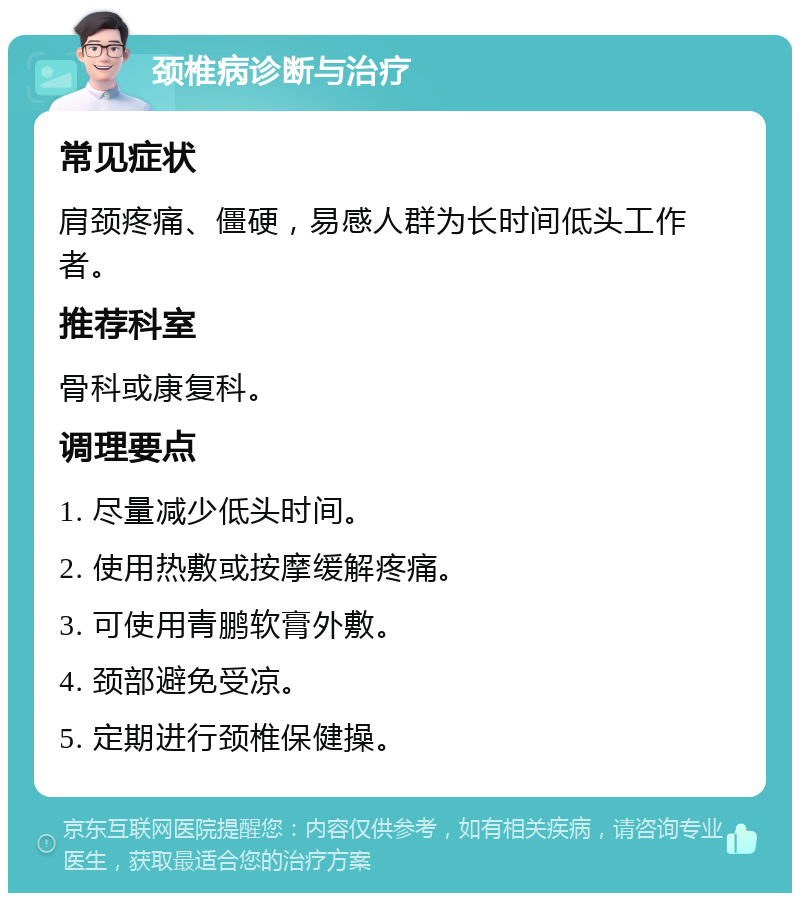 颈椎病诊断与治疗

常见症状

肩颈疼痛、僵硬，易感人群为长时间低头工作者。

推荐科室

骨科或康复科。

调理要点

1. 尽量减少低头时间。

2. 使用热敷或按摩缓解疼痛。

3. 可使用青鹏软膏外敷。

4. 颈部避免受凉。

5. 定期进行颈椎保健操。

京东互联网医院提醒您：内容仅供参考，如有相关疾病，请咨询专业医生，获取最适合您的治疗方案